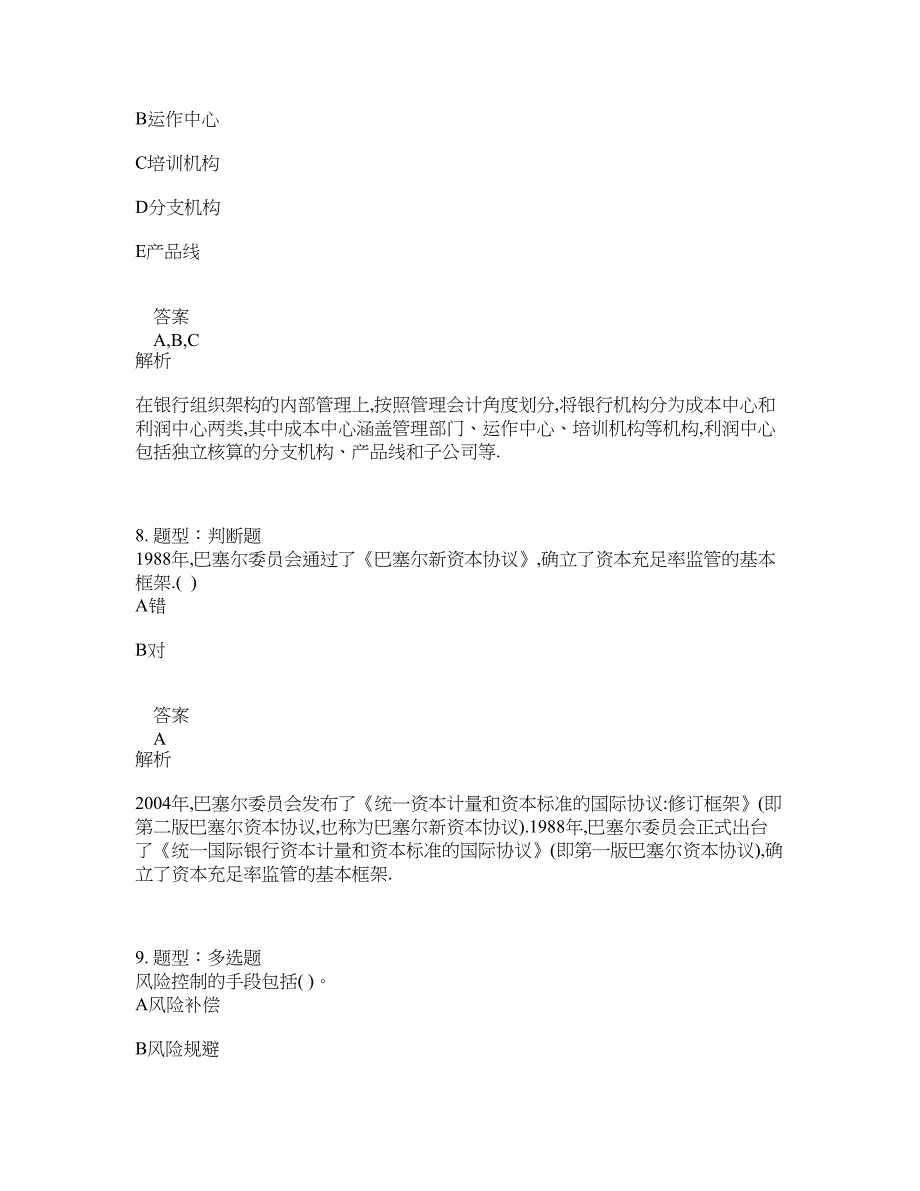 B运作中心

C培训机构

D分支机构

E产品线

答案
A,B,C
解析

在银行组织架构的内部管理上,按照管理会计角度划分,将银行机构分为成本中心和利润中心两类,其中成本中心涵盖管理部门、运作中心、培训机构等机构,利润中心包括独立核算的分支机构、产品线和子公司等.

8. 题型：判断题
1988年,巴塞尔委员会通过了《巴塞尔新资本协议》,确立了资本充足率监管的基本框架.( )
A错

B对

答案
A
解析

2004年,巴塞尔委员会发布了《统一资本计量和资本标准的国际协议:修订框架》(即第二版巴塞尔资本协议,也称为巴塞尔新资本协议).1988年,巴塞尔委员会正式出台了《统一国际银行资本计量和资本标准的国际协议》(即第一版巴塞尔资本协议),确立了资本充足率监管的基本框架.

9. 题型：多选题
风险控制的手段包括( )。
A风险补偿

B风险规避